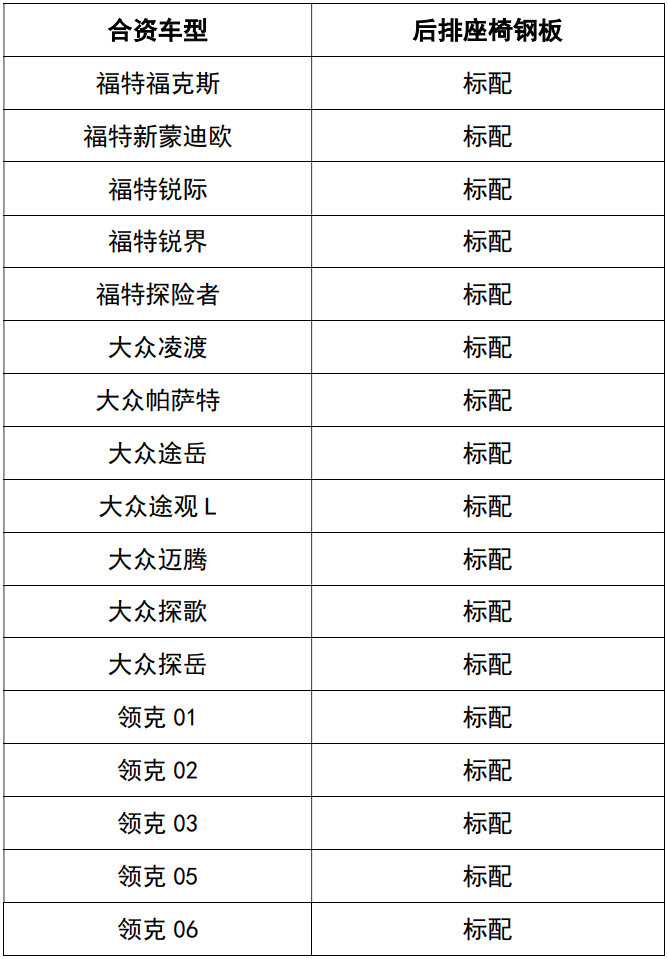 | 合资车型 | 后排座椅钢板 |
|---|---|
| 福特福克斯 | 标配 |
| 福特新蒙迪欧 | 标配 |
| 福特锐际 | 标配 |
| 福特锐界 | 标配 |
| 福特探险者 | 标配 |
| 大众凌渡 | 标配 |
| 大众帕萨特 | 标配 |
| 大众途岳 | 标配 |
| 大众途观 L | 标配 |
| 大众迈腾 | 标配 |
| 大众探歌 | 标配 |
| 大众探岳 | 标配 |
| 领克 01 | 标配 |
| 领克 02 | 标配 |
| 领克 03 | 标配 |
| 领克 05 | 标配 |
| 领克 06 | 标配 |